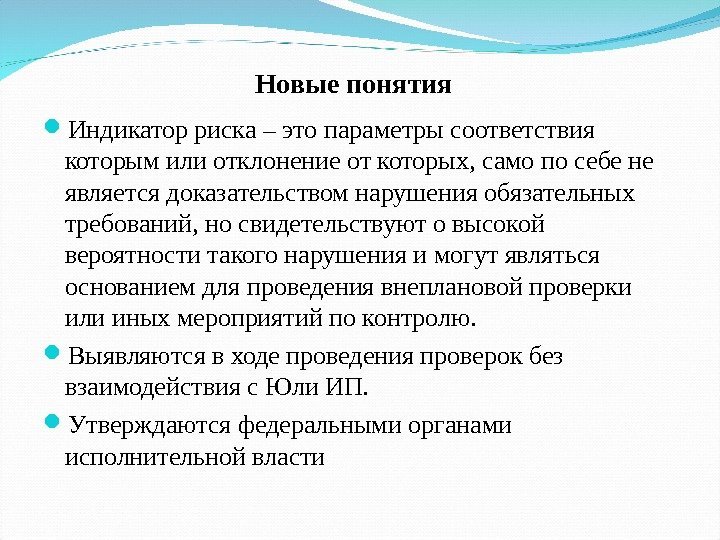 Новые понятия

Индикатор риска – это параметры соответствия которым или отклонение от которых, само по себе не является доказательством нарушения обязательных требований, но свидетельствуют о высокой вероятности такого нарушения и могут являться основанием для проведения внеплановой проверки или иных мероприятий по контролю.

Выявляются в ходе проведения проверок без взаимодействия с Юли ИП.

Утверждаются федеральными органами исполнительной власти